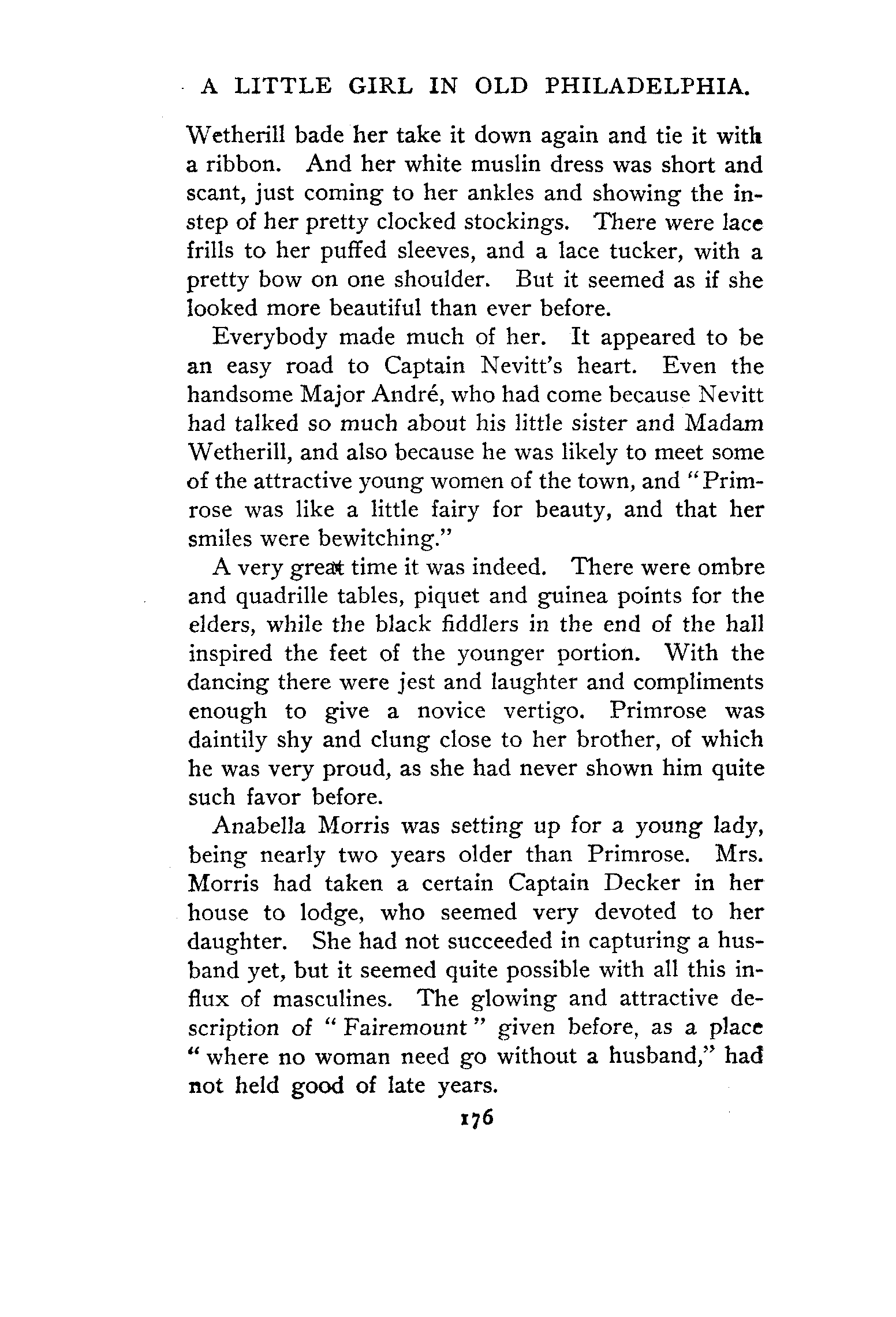 A LITTLE GIRL IN OLD PHILADELPHIA.

Wetherill bade her take it down again and tie it with a ribbon. And her white muslin dress was short and scant, just coming to her ankles and showing the instep of her pretty clocked stockings. There were lace frills to her puffed sleeves, and a lace tucker, with a pretty bow on one shoulder. But it seemed as if she looked more beautiful than ever before.

Everybody made much of her. It appeared to be an easy road to Captain Nevitt's heart. Even the handsome Major André, who had come because Nevitt had talked so much about his little sister and Madam Wetherill, and also because he was likely to meet some of the attractive young women of the town, and "Primrose was like a little fairy for beauty, and that her smiles were bewitching."

A very great time it was indeed. There were ombre and quadrille tables, piquet and guinea points for the elders, while the black fiddlers in the end of the hall inspired the feet of the younger portion. With the dancing there were jest and laughter and compliments enough to give a novice vertigo. Primrose was daintily shy and clung close to her brother, of which he was very proud, as she had never shown him quite such favor before.

Anabella Morris was setting up for a young lady, being nearly two years older than Primrose. Mrs. Morris had taken a certain Captain Decker in her house to lodge, who seemed very devoted to her daughter. She had not succeeded in capturing a husband yet, but it seemed quite possible with all this influx of masculines. The glowing and attractive description of "Fairemount" given before, as a place "where no woman need go without a husband," had not held good of late years.

176